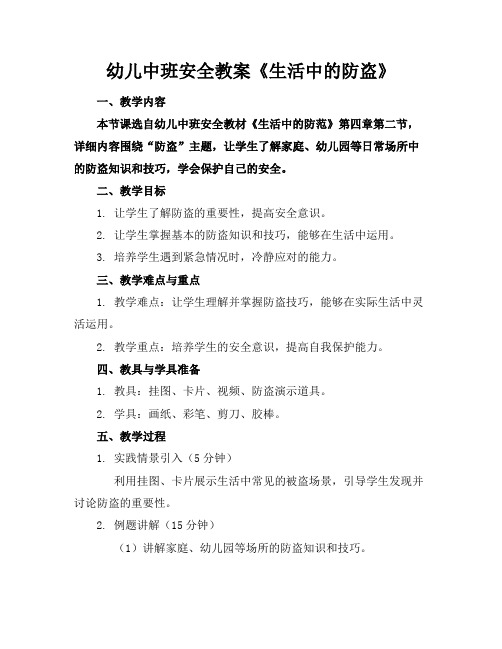 幼儿中班安全教案《生活中的防盗》

一、教学内容

本节课选自幼儿中班安全教材《生活中的防范》第四章第二节，详细内容围绕“防盗”主题，让学生了解家庭、幼儿园等日常场所中的防盗知识和技巧，学会保护自己的安全。

二、教学目标

1. 让学生了解防盗的重要性，提高安全意识。

2. 让学生掌握基本的防盗知识和技巧，能够在生活中运用。

3. 培养学生遇到紧急情况时，冷静应对的能力。

三、教学难点与重点

1. 教学难点：让学生理解并掌握防盗技巧，能够在实际生活中灵活运用。

2. 教学重点：培养学生的安全意识，提高自我保护能力。

四、教具与学具准备

1. 教具：挂图、卡片、视频、防盗演示道具。

2. 学具：画纸、彩笔、剪刀、胶棒。

五、教学过程

1. 实践情景引入（5 分钟）

利用挂图、卡片展示生活中常见的被盗场景，引导学生发现并讨论防盗的重要性。

2. 例题讲解（15 分钟）

（1）讲解家庭、幼儿园等场所的防盗知识和技巧。